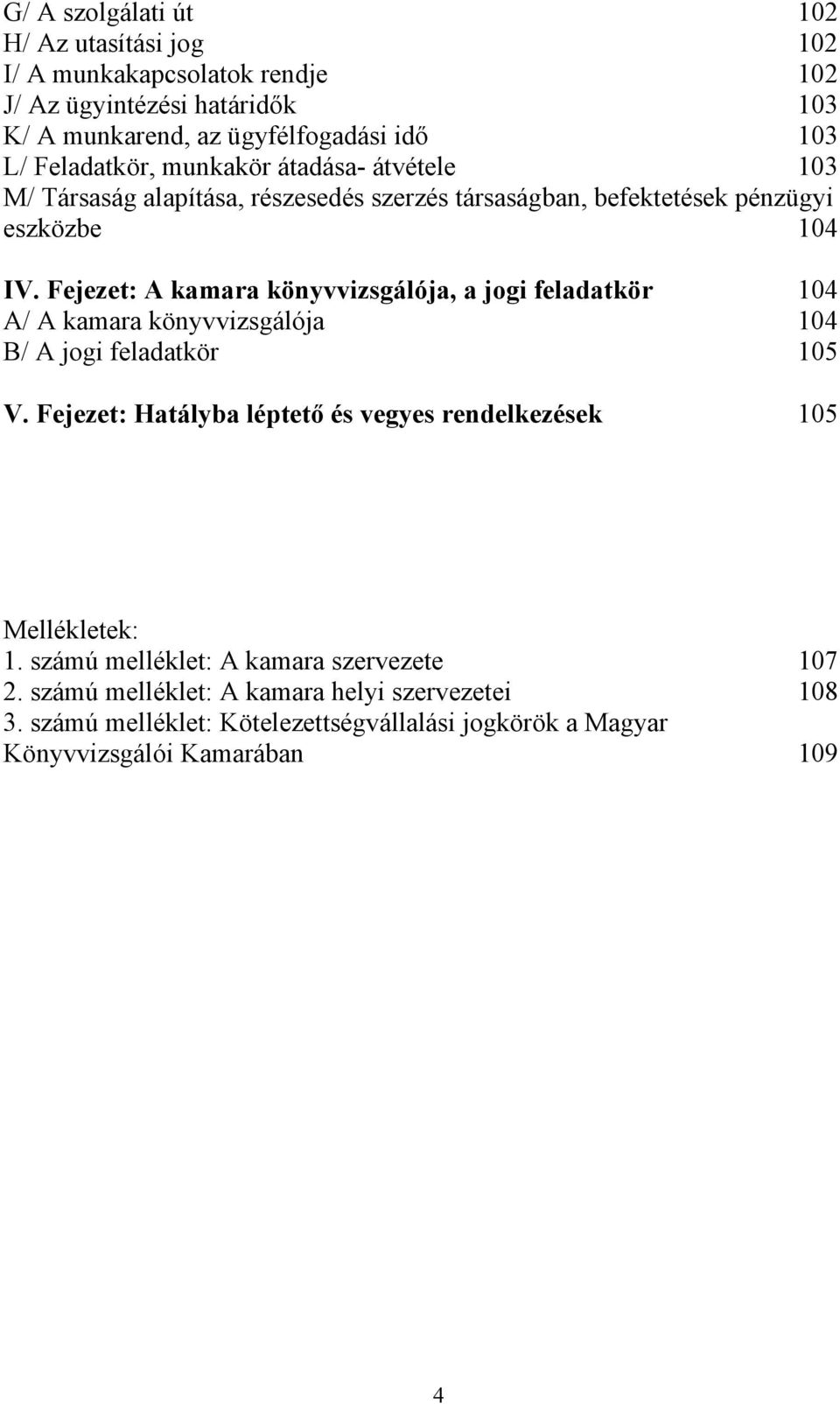 G/ A szolgálati út 102
H/ Az utasítási jog 102
I/ A munkakapcsolatok rendje 102
J/ Az ügyintézési határidők 103
K/ A munkarend, az ügyfélfogadási idő 103
L/ Feladatkör, munkakör átadása- átvétele 103
M/ Társaság alapítása, részesedés szerzés társaságban, befektetések pénzügyi eszközbe 104

IV. Fejezet: A kamara könyvvizsgálója, a jogi feladatkör 104
A/ A kamara könyvvizsgálója 104
B/ A jogi feladatkör 105

V. Fejezet: Hatályba léptető és vegyes rendelkezések 105

Mellékletek:
1. számú melléklet: A kamara szervezete 107
2. számú melléklet: A kamara helyi szervezetei 108
3. számú melléklet: Kötelezettségvállalási jogkörök a Magyar Könyvvizsgálói Kamarában 109

4